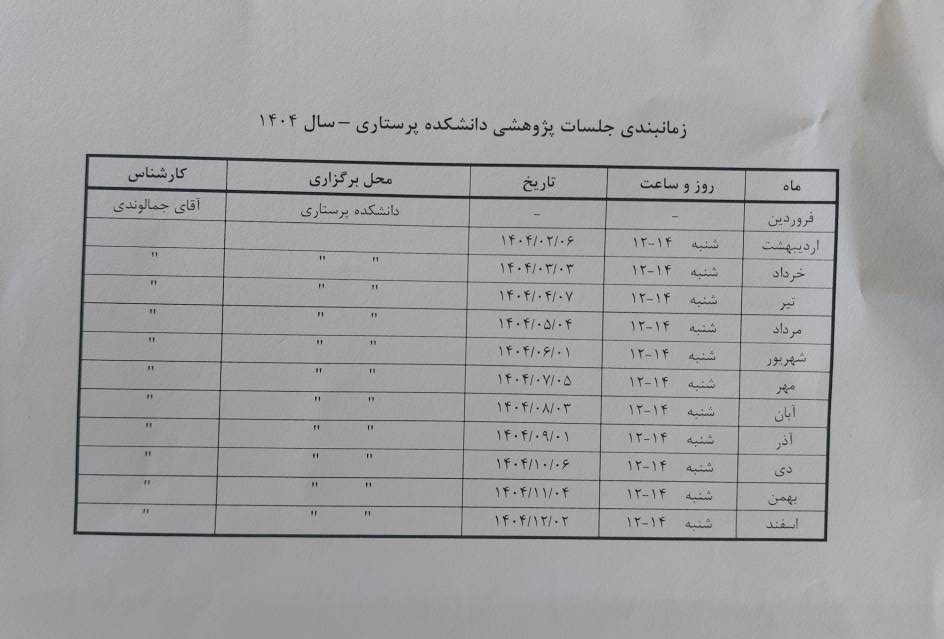 زمانبندی جلسات پژوهشی دانشکده پرستاری – سال ۱۴۰۴

| ماه | روز و ساعت | تاریخ | محل برگزاری | کارشناس |
|---|---|---|---|---|
| فروردین | – | – | دانشکده پرستاری | آقای جمالوندی |
| اردیبهشت | شنبه ۱۴-۱۲ | ۱۴۰۴/۰۲/۰۶ | | |
| خرداد | شنبه ۱۴-۱۲ | ۱۴۰۴/۰۳/۰۳ | " " | " |
| تیر | شنبه ۱۴-۱۲ | ۱۴۰۴/۰۴/۰۷ | " " | " |
| مرداد | شنبه ۱۴-۱۲ | ۱۴۰۴/۰۵/۰۴ | " " | " |
| شهریور | شنبه ۱۴-۱۲ | ۱۴۰۴/۰۶/۰۱ | " " | " |
| مهر | شنبه ۱۴-۱۲ | ۱۴۰۴/۰۷/۰۵ | " " | " |
| آبان | شنبه ۱۴-۱۲ | ۱۴۰۴/۰۸/۰۳ | " " | " |
| آذر | شنبه ۱۴-۱۲ | ۱۴۰۴/۰۹/۰۱ | " " | " |
| دی | شنبه ۱۴-۱۲ | ۱۴۰۴/۱۰/۰۶ | " " | " |
| بهمن | شنبه ۱۴-۱۲ | ۱۴۰۴/۱۱/۰۴ | " " | " |
| اسفند | شنبه ۱۴-۱۲ | ۱۴۰۴/۱۲/۰۲ | " " | " |